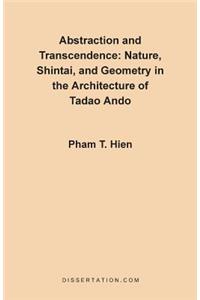 Abstraction and Transcendence: Nature, Shintai, and Geometry in the Architecture of Tadao Ando

Pham T. Hien

DISSERTATION.COM